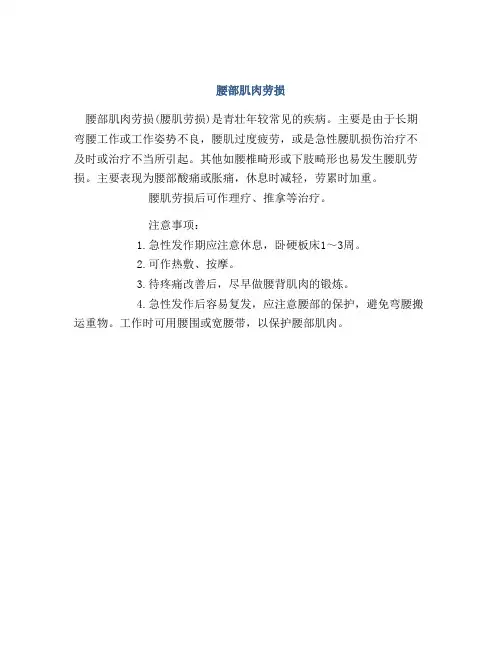 腰部肌肉劳损

腰部肌肉劳损(腰肌劳损)是青壮年较常见的疾病。主要是由于长期弯腰工作或工作姿势不良，腰肌过度疲劳，或是急性腰肌损伤治疗不及时或治疗不当所引起。其他如腰椎畸形或下肢畸形也易发生腰肌劳损。主要表现为腰部酸痛或胀痛，休息时减轻，劳累时加重。

腰肌劳损后可作理疗、推拿等治疗。

注意事项：

1. 急性发作期应注意休息，卧硬板床1～3周。

2. 可作热敷、按摩。

3. 待疼痛改善后，尽早做腰背肌肉的锻炼。

4. 急性发作后容易复发，应注意腰部的保护，避免弯腰搬运重物。工作时可用腰围或宽腰带，以保护腰部肌肉。